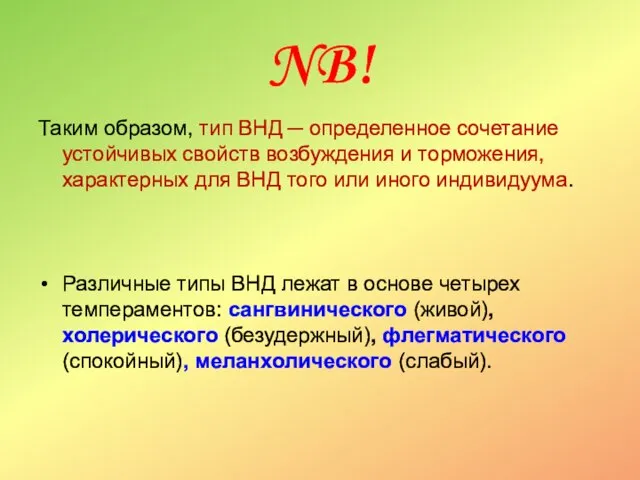 NB!

Таким образом, тип ВНД — определенное сочетание устойчивых свойств возбуждения и торможения, характерных для ВНД того или иного индивидуума.

• Различные типы ВНД лежат в основе четырех темпераментов: сангвинического (живой), холерического (безудержный), флегматического (спокойный), меланхолического (слабый).